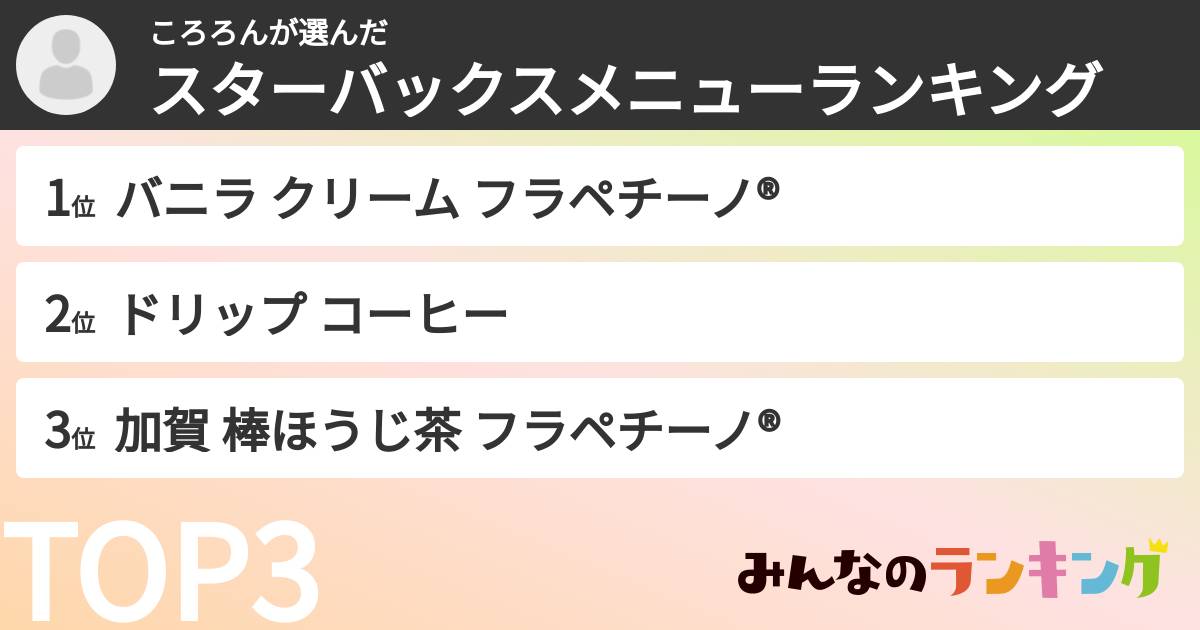 ころろんが選んだ
スターバックスメニューランキング

1位 バニラ クリーム フラペチーノ®

2位 ドリップ コーヒー

3位 加賀 棒ほうじ茶 フラペチーノ®

TOP3

みんなのランキング